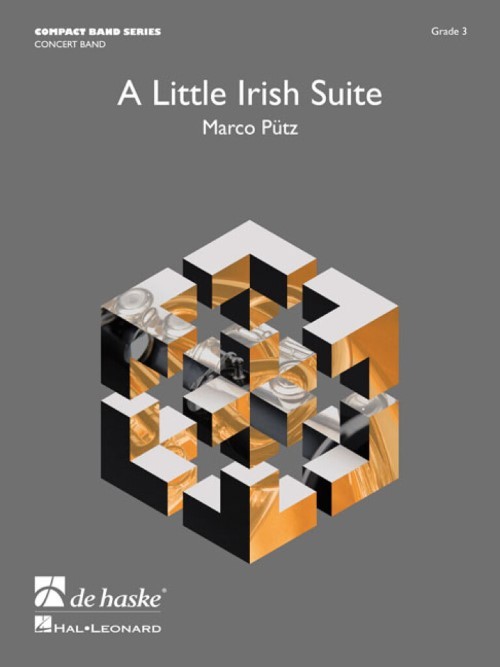 COMPACT BAND SERIES
CONCERT BAND

Grade 3

A Little Irish Suite

Marco Pütz

de haske®

HAL•LEONARD